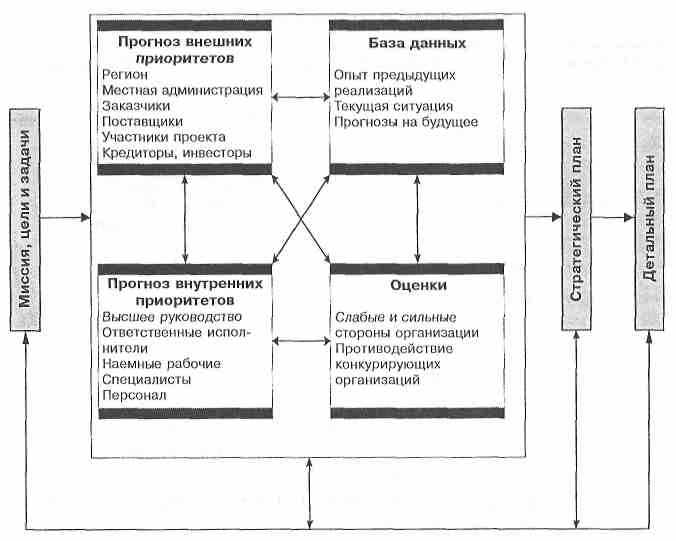 Миссия, цели и задачи

Прогноз внешних приоритетов
Регион
Местная администрация
Заказчики
Поставщики
Участники проекта
Кредиторы, инвесторы

База данных
Опыт предыдущих реализаций
Текущая ситуация
Прогнозы на будущее

Прогноз внутренних приоритетов
Высшее руководство
Ответственные исполнители
Наемные рабочие
Специалисты
Персонал

Оценки
Слабые и сильные стороны организации
Противодействие конкурирующих организаций

Стратегический план

Детальный план